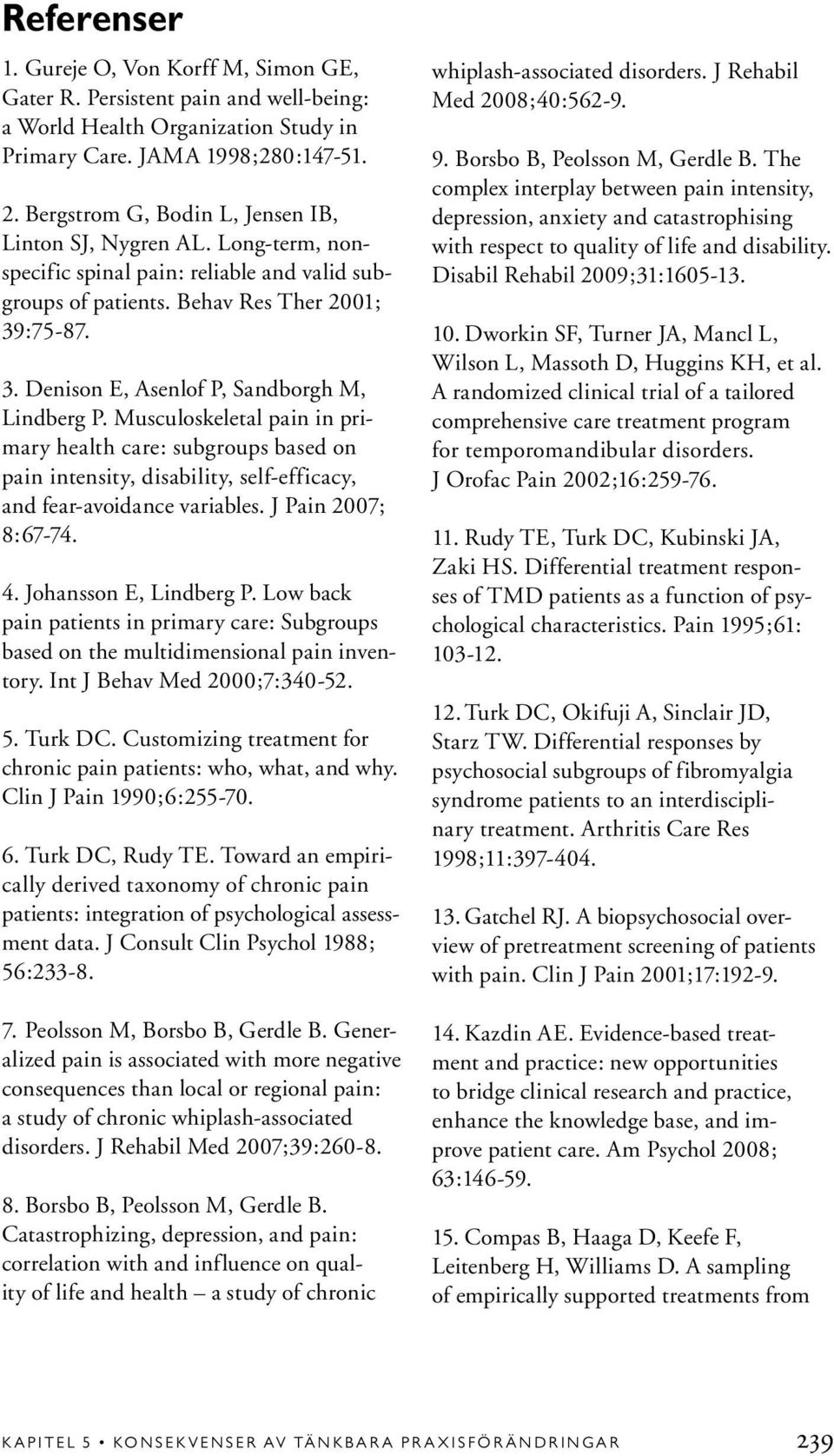 Referenser

1. Gureje O, Von Korff M, Simon GE, Gater R. Persistent pain and well-being: a World Health Organization Study in Primary Care. JAMA 1998;280:147-51.

2. Bergstrom G, Bodin L, Jensen IB, Linton SJ, Nygren AL. Long-term, nonspecific spinal pain: reliable and valid subgroups of patients. Behav Res Ther 2001; 39:75-87.

3. Denison E, Asenlof P, Sandborgh M, Lindberg P. Musculoskeletal pain in primary health care: subgroups based on pain intensity, disability, self-efficacy, and fear-avoidance variables. J Pain 2007; 8:67-74.

4. Johansson E, Lindberg P. Low back pain patients in primary care: Subgroups based on the multidimensional pain inventory. Int J Behav Med 2000;7:340-52.

5. Turk DC. Customizing treatment for chronic pain patients: who, what, and why. Clin J Pain 1990;6:255-70.

6. Turk DC, Rudy TE. Toward an empirically derived taxonomy of chronic pain patients: integration of psychological assessment data. J Consult Clin Psychol 1988; 56:233-8.

7. Peolsson M, Borsbo B, Gerdle B. Generalized pain is associated with more negative consequences than local or regional pain: a study of chronic whiplash-associated disorders. J Rehabil Med 2007;39:260-8.

8. Borsbo B, Peolsson M, Gerdle B. Catastrophizing, depression, and pain: correlation with and influence on quality of life and health – a study of chronic whiplash-associated disorders. J Rehabil Med 2008;40:562-9.

9. Borsbo B, Peolsson M, Gerdle B. The complex interplay between pain intensity, depression, anxiety and catastrophising with respect to quality of life and disability. Disabil Rehabil 2009;31:1605-13.

10. Dworkin SF, Turner JA, Mancl L, Wilson L, Massoth D, Huggins KH, et al. A randomized clinical trial of a tailored comprehensive care treatment program for temporomandibular disorders. J Orofac Pain 2002;16:259-76.

11. Rudy TE, Turk DC, Kubinski JA, Zaki HS. Differential treatment responses of TMD patients as a function of psychological characteristics. Pain 1995;61: 103-12.

12. Turk DC, Okifuji A, Sinclair JD, Starz TW. Differential responses by psychosocial subgroups of fibromyalgia syndrome patients to an interdisciplinary treatment. Arthritis Care Res 1998;11:397-404.

13. Gatchel RJ. A biopsychosocial overview of pretreatment screening of patients with pain. Clin J Pain 2001;17:192-9.

14. Kazdin AE. Evidence-based treatment and practice: new opportunities to bridge clinical research and practice, enhance the knowledge base, and improve patient care. Am Psychol 2008; 63:146-59.

15. Compas B, Haaga D, Keefe F, Leitenberg H, Williams D. A sampling of empirically supported treatments from

KAPITEL 5 • KONSEKVENSER AV TÄNKBARA PRAXISFÖRÄNDRINGAR 239